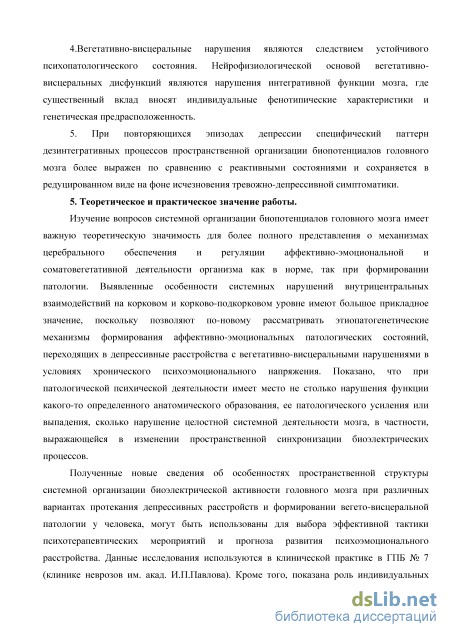 4.Вегетативно-висцеральные нарушения являются следствием устойчивого психопатологического состояния. Нейрофизиологической основой вегетативно-висцеральных дисфункций являются нарушения интегративной функции мозга, где существенный вклад вносят индивидуальные фенотипические характеристики и генетическая предрасположенность.

5. При повторяющихся эпизодах депрессии специфический паттерн дезинтегративных процессов пространственной организации биопотенциалов головного мозга более выражен по сравнению с реактивными состояниями и сохраняется в редуцированном виде на фоне исчезновения тревожно-депрессивной симптоматики.

5. Теоретическое и практическое значение работы.

Изучение вопросов системной организации биопотенциалов головного мозга имеет важную теоретическую значимость для более полного представления о механизмах церебрального обеспечения и регуляции аффективно-эмоциональной и соматовегетативной деятельности организма как в норме, так при формировании патологии. Выявленные особенности системных нарушений внутрицентральных взаимодействий на корковом и корково-подкорковом уровне имеют большое прикладное значение, поскольку позволяют по-новому рассматривать этиопатогенетические механизмы формирования аффективно-эмоциональных патологических состояний, переходящих в депрессивные расстройства с вегетативно-висцеральными нарушениями в условиях хронического психоэмоционального напряжения. Показано, что при патологической психической деятельности имеет место не столько нарушения функции какого-то определенного анатомического образования, ее патологического усиления или выпадения, сколько нарушение целостной системной деятельности мозга, в частности, выражающейся в изменении пространственной синхронизации биоэлектрических процессов.

Полученные новые сведения об особенностях пространственной структуры системной организации биоэлектрической активности головного мозга при различных вариантах протекания депрессивных расстройств и формировании вегето-висцеральной патологии у человека, могут быть использованы для выбора эффективной тактики психотерапевтических мероприятий и прогноза развития психоэмоционального расстройства. Данные исследования используются в клинической практике в ГПБ № 7 (клинике неврозов им. акад. И.П.Павлова). Кроме того, показана роль индивидуальных

dsLib.net
библиотека диссертаций